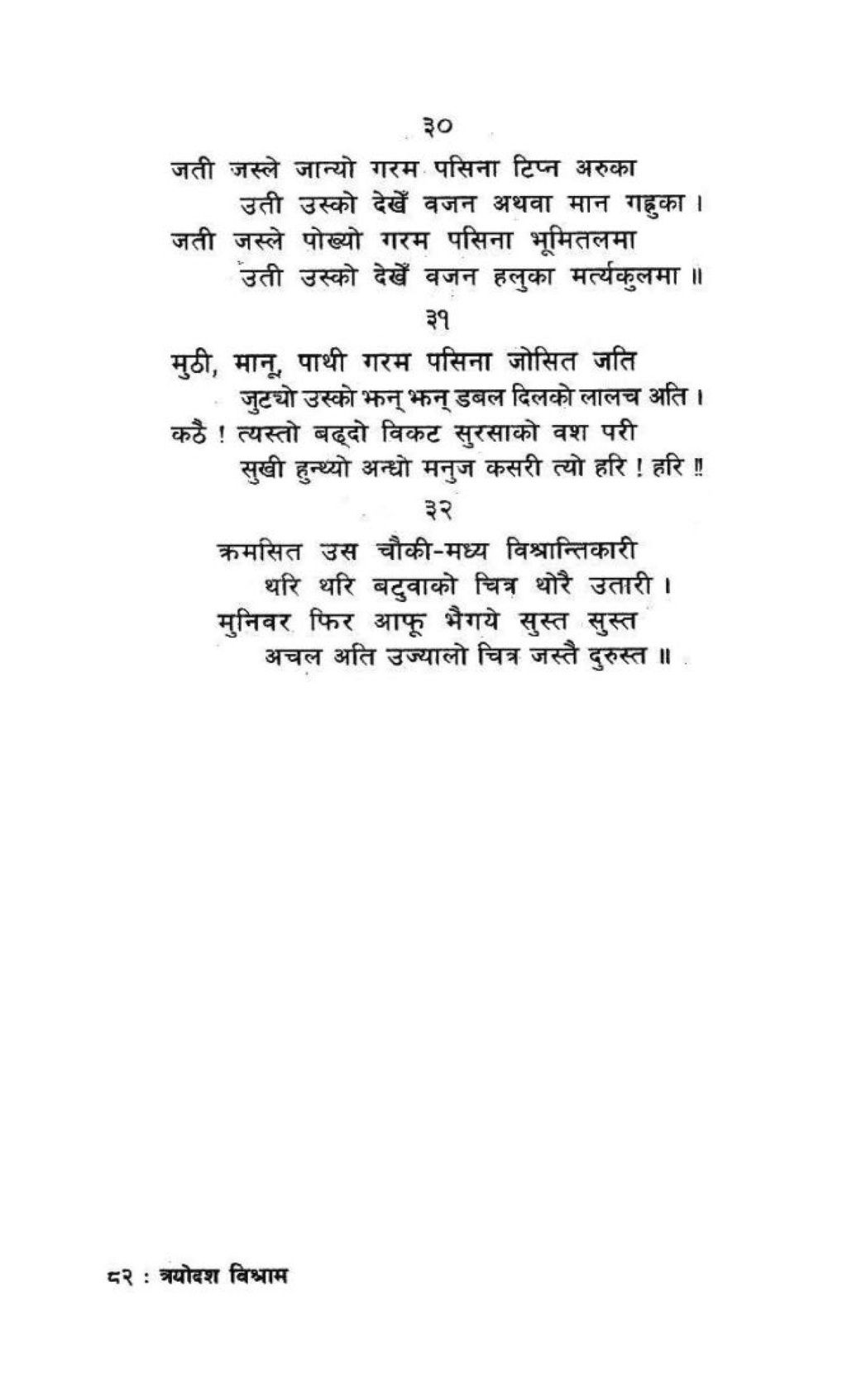 ३०

जती जस्ले जान्यो गरम पसिना टिप्न अरुका
उती उस्को देखें वजन अथवा मान गह्रुका ।
जती जस्ले पोख्यो गरम पसिना भूमितलमा
उती उस्को देखें वजन हलुका मर्त्यकुलमा ॥

३१

मुठी, मानू, पाथी गरम पसिना जोसित जति
जुट्यो उस्को झन् झन् डबल दिलको लालच अति ।
कठै ! त्यस्तो बढ्दो विकट सुरसाको वश परी
सुखी हुन्थ्यो अन्धो मनुज कसरी त्यो हरि ! हरि !!

३२

क्रमसित उस चौकी-मध्य विश्रान्तिकारी
थरि थरि बटुवाको चित्र थोरै उतारी ।
मुनिवर फिर आफू भैगये सुस्त सुस्त
अचल अति उज्यालो चित्र जस्तै दुरुस्त ॥

८२ : त्रयोदश विश्राम